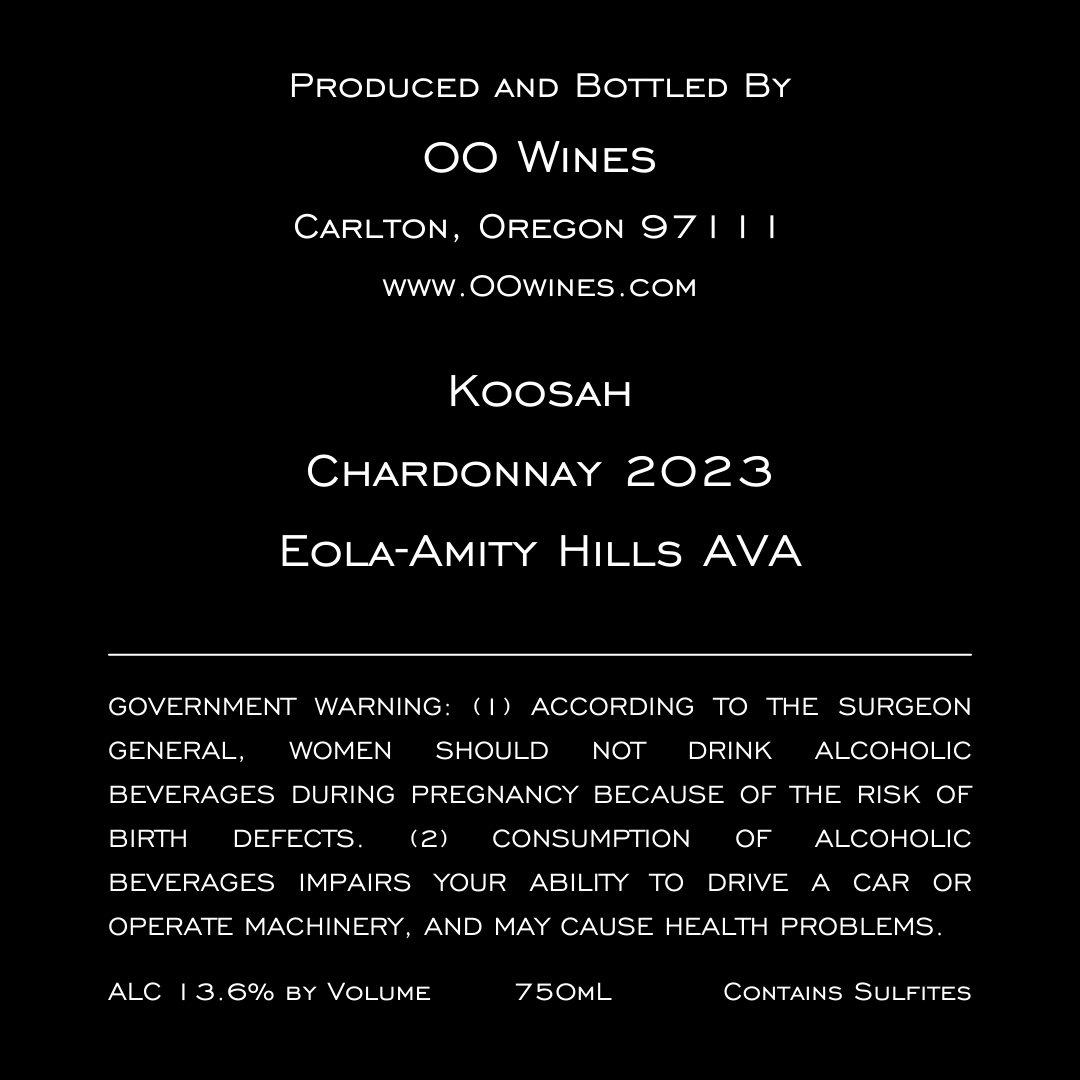 Produced and Bottled By

OO Wines

Carlton, Oregon 97111

www.OOwines.com

Koosah

Chardonnay 2023

Eola-Amity Hills AVA

GOVERNMENT WARNING: (1) ACCORDING TO THE SURGEON GENERAL, WOMEN SHOULD NOT DRINK ALCOHOLIC BEVERAGES DURING PREGNANCY BECAUSE OF THE RISK OF BIRTH DEFECTS. (2) CONSUMPTION OF ALCOHOLIC BEVERAGES IMPAIRS YOUR ABILITY TO DRIVE A CAR OR OPERATE MACHINERY, AND MAY CAUSE HEALTH PROBLEMS.

ALC 13.6% by Volume 750mL Contains Sulfites